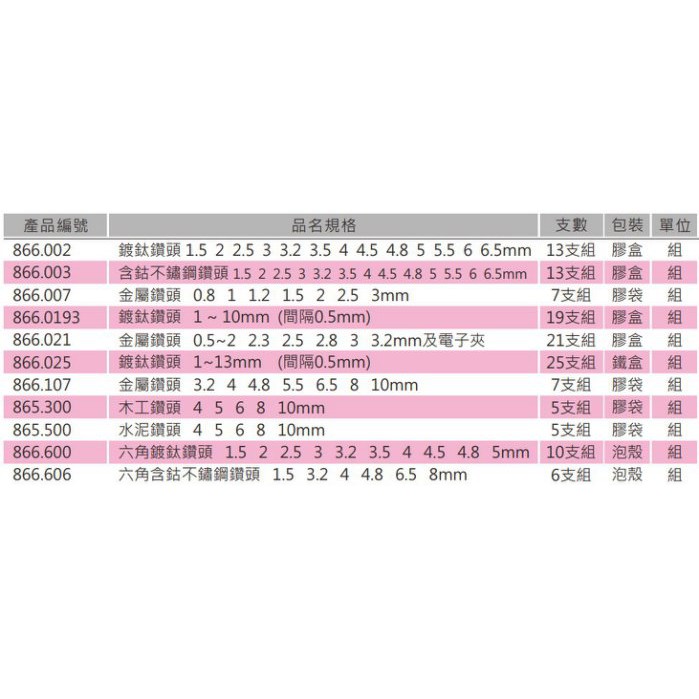 | 產品編號 | 品名規格 | 支數 | 包裝 | 單位 |
|---|---|---|---|---|
| 866.002 | 鍍鈦鑽頭 1.5 2 2.5 3 3.2 3.5 4 4.5 4.8 5 5.5 6 6.5mm | 13支組 | 膠盒 | 組 |
| 866.003 | 含鈷不鏽鋼鑽頭 1.5 2 2.5 3 3.2 3.5 4 4.5 4.8 5 5.5 6 6.5mm | 13支組 | 膠盒 | 組 |
| 866.007 | 金屬鑽頭 0.8 1 1.2 1.5 2 2.5 3mm | 7支組 | 膠袋 | 組 |
| 866.0193 | 鍍鈦鑽頭 1 ~ 10mm (間隔0.5mm) | 19支組 | 膠盒 | 組 |
| 866.021 | 金屬鑽頭 0.5~2 2.3 2.5 2.8 3 3.2mm及電子夾 | 21支組 | 膠盒 | 組 |
| 866.025 | 鍍鈦鑽頭 1~13mm (間隔0.5mm) | 25支組 | 鐵盒 | 組 |
| 866.107 | 金屬鑽頭 3.2 4 4.8 5.5 6.5 8 10mm | 7支組 | 膠袋 | 組 |
| 865.300 | 木工鑽頭 4 5 6 8 10mm | 5支組 | 膠袋 | 組 |
| 865.500 | 水泥鑽頭 4 5 6 8 10mm | 5支組 | 膠袋 | 組 |
| 866.600 | 六角鍍鈦鑽頭 1.5 2 2.5 3 3.2 3.5 4 4.5 4.8 5mm | 10支組 | 泡殼 | 組 |
| 866.606 | 六角含鈷不鏽鋼鑽頭 1.5 3.2 4 4.8 6.5 8mm | 6支組 | 泡殼 | 組 |